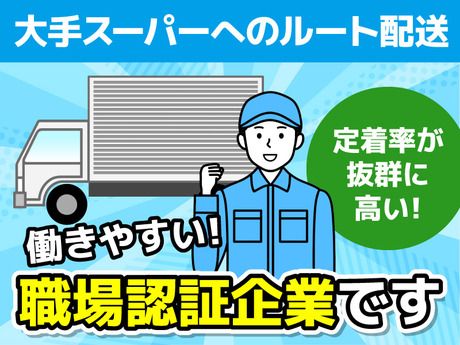 大手スーパーへのルート配送

定着率が抜群に高い!

働きやすい!

職場認証企業です